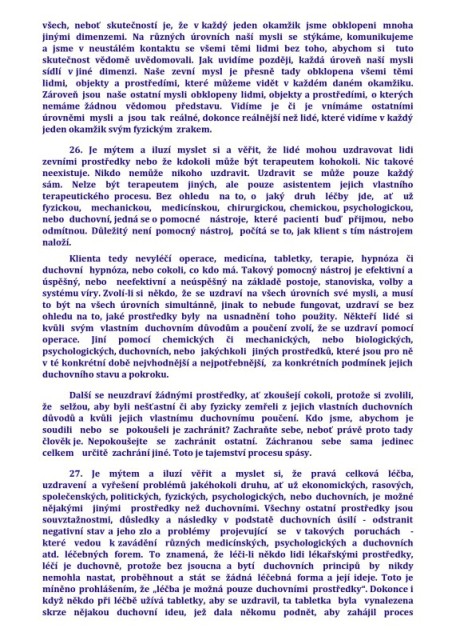 všech, neboť skutečností je, že v každý jeden okamžik jsme obklopeni mnoha jinými dimenzemi. Na různých úrovních naší mysli se stýkáme, komunikujeme a jsme v neustálém kontaktu se všemi těmi lidmi bez toho, abychom si tuto skutečnost vědomě uvědomovali. Jak uvidíme později, každá úroveň naší mysli sídlí v jiné dimenzi. Naše zevní mysl je přesně tady obklopena všemi těmi lidmi, objekty a prostředími, které můžeme vidět v každém daném okamžiku. Zároveň jsou naše ostatní mysli obklopeny lidmi, objekty a prostředími, o kterých nemáme žádnou vědomou představu. Vidíme je či je vnímáme ostatními úrovněmi mysli a jsou tak reálné, dokonce reálnější než lidé, které vidíme v každý jeden okamžik svým fyzickým zrakem.

26. Je mýtem a iluzí myslet si a věřit, že lidé mohou uzdravovat lidi zevními prostředky nebo že kdokoli může být terapeutem kohokoli. Nic takové neexistuje. Nikdo nemůže nikoho uzdravit. Uzdravit se může pouze každý sám. Nelze být terapeutem jiných, ale pouze asistentem jejich vlastního terapeutického procesu. Bez ohledu na to, o jaký druh léčby jde, ať už fyzickou, mechanickou, medicínskou, chirurgickou, chemickou, psychologickou, nebo duchovní, jedná se o pomocné nástroje, které pacienti buď přijmou, nebo odmítnou. Důležitý není pomocný nástroj, počítá se to, jak klient s tím nástrojem naloží.

Klienta tedy nevyléčí operace, medicína, tabletky, terapie, hypnóza či duchovní hypnóza, nebo cokoli, co kdo má. Takový pomocný nástroj je efektivní a úspěšný, nebo neefektivní a neúspěšný na základě postoje, stanoviska, volby a systému víry. Zvolí-li si někdo, že se uzdraví na všech úrovních své mysli, a musí to být na všech úrovních simultánně, jinak to nebude fungovat, uzdraví se bez ohledu na to, jaké prostředky byly na usnadnění toho použity. Někteří lidé si kvůli svým vlastním duchovním důvodům a poučení zvolí, že se uzdraví pomocí operace. Jiní pomocí chemických či mechanických, nebo biologických, psychologických, duchovních, nebo jakýchkoli jiných prostředků, které jsou pro ně v té konkrétní době nejvhodnější a nejpotřebnější, za konkrétních podmínek jejich duchovního stavu a pokroku.

Další se neuzdraví žádnými prostředky, ať zkoušejí cokoli, protože si zvolili, že selžou, aby byli nešťastní či aby fyzicky zemřeli z jejich vlastních duchovních důvodů a kvůli jejich vlastnímu duchovnímu poučení. Kdo jsme, abychom je soudili nebo se pokoušeli je zachránit? Zachraňte sebe, neboť právě proto tady člověk je. Nepokoušejte se zachránit ostatní. Záchranou sebe sama jedinec celkem určitě zachrání jiné. Toto je tajemství procesu spásy.

27. Je mýtem a iluzí věřit a myslet si, že pravá celková léčba, uzdravení a vyřešení problémů jakéhokoli druhu, ať už ekonomických, rasových, společenských, politických, fyzických, psychologických, nebo duchovních, je možné nějakými jinými prostředky než duchovními. Všechny ostatní prostředky jsou souvztažnostmi, důsledky a následky v podstatě duchovních úsilí - odstranit negativní stav a jeho zlo a problémy projevující se v takových poruchách - které vedou k zavádění různých medicínských, psychologických a duchovních atd. léčebných forem. To znamená, že léčí-li někdo lidi lékařskými prostředky, léčí je duchovně, protože bez jsoucna a bytí duchovních principů by nikdy nemohla nastat, proběhnout a stát se žádná léčebná forma a její ideje. Toto je míněno prohlášením, že „léčba je možná pouze duchovními prostředky". Dokonce i když někdo při léčbě užívá tabletky, aby se uzdravil, ta tabletka byla vynalezena skrze nějakou duchovní ideu, jež dala někomu podnět, aby zahájil proces